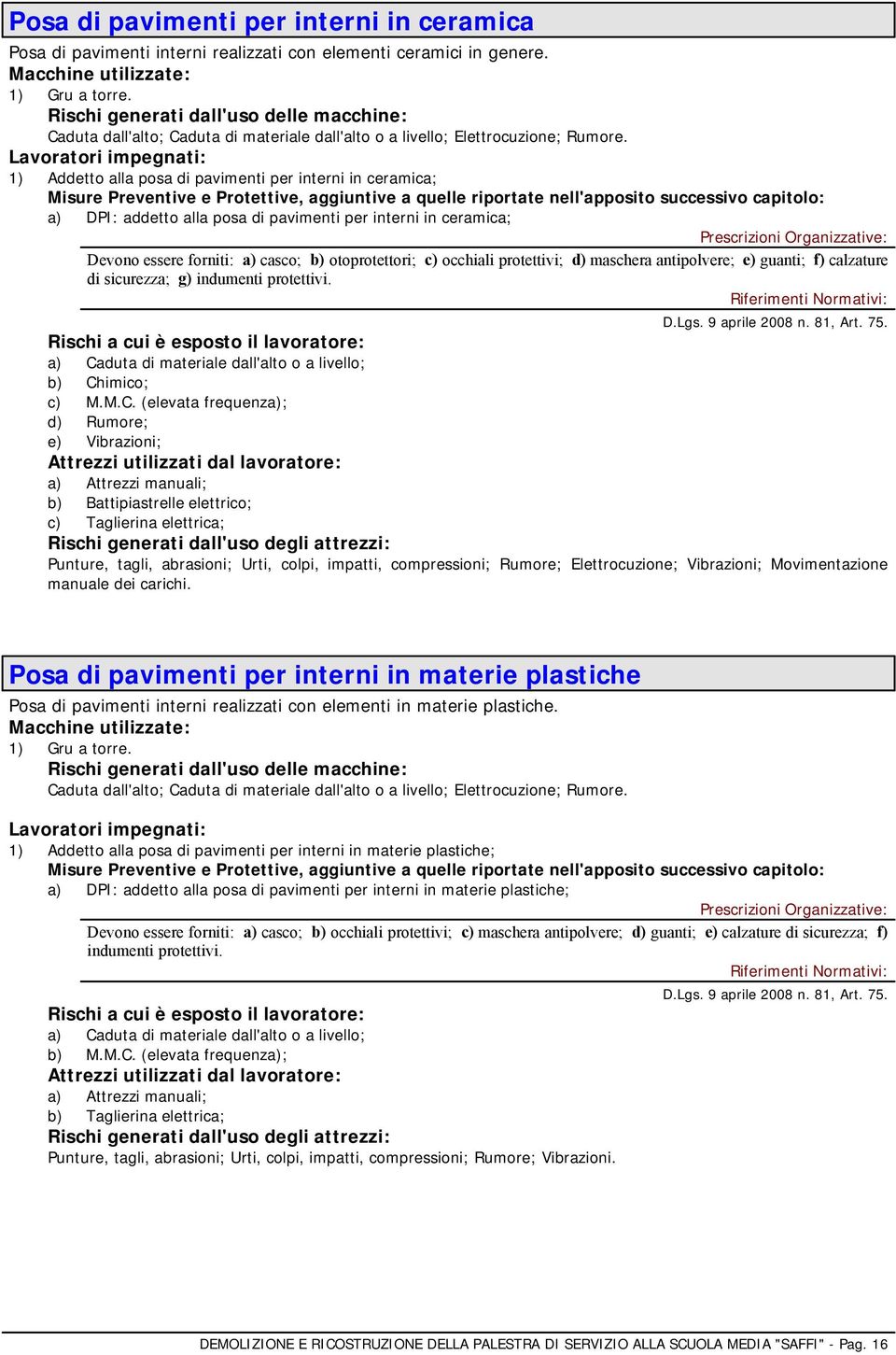 Posa di pavimenti per interni in ceramica

Posa di pavimenti interni realizzati con elementi ceramici in genere.

Macchine utilizzate:

1) Gru a torre.

Rischi generati dall'uso delle macchine:

Caduta dall'alto; Caduta di materiale dall'alto o a livello; Elettrocuzione; Rumore.

Lavoratori impegnati:

1) Addetto alla posa di pavimenti per interni in ceramica;

Misure Preventive e Protettive, aggiuntive a quelle riportate nell'apposito successivo capitolo:

a) DPI: addetto alla posa di pavimenti per interni in ceramica;

Prescrizioni Organizzative:

Devono essere forniti: a) casco; b) otoprotettori; c) occhiali protettivi; d) maschera antipolvere; e) guanti; f) calzature di sicurezza; g) indumenti protettivi.

Riferimenti Normativi:

D.Lgs. 9 aprile 2008 n. 81, Art. 75.

Rischi a cui è esposto il lavoratore:

a) Caduta di materiale dall'alto o a livello;
b) Chimico;
c) M.M.C. (elevata frequenza);
d) Rumore;
e) Vibrazioni;

Attrezzi utilizzati dal lavoratore:

a) Attrezzi manuali;
b) Battipiastrelle elettrico;
c) Taglierina elettrica;

Rischi generati dall'uso degli attrezzi:

Punture, tagli, abrasioni; Urti, colpi, impatti, compressioni; Rumore; Elettrocuzione; Vibrazioni; Movimentazione manuale dei carichi.

Posa di pavimenti per interni in materie plastiche

Posa di pavimenti interni realizzati con elementi in materie plastiche.

Macchine utilizzate:

1) Gru a torre.

Rischi generati dall'uso delle macchine:

Caduta dall'alto; Caduta di materiale dall'alto o a livello; Elettrocuzione; Rumore.

Lavoratori impegnati:

1) Addetto alla posa di pavimenti per interni in materie plastiche;

Misure Preventive e Protettive, aggiuntive a quelle riportate nell'apposito successivo capitolo:

a) DPI: addetto alla posa di pavimenti per interni in materie plastiche;

Prescrizioni Organizzative:

Devono essere forniti: a) casco; b) occhiali protettivi; c) maschera antipolvere; d) guanti; e) calzature di sicurezza; f) indumenti protettivi.

Riferimenti Normativi:

D.Lgs. 9 aprile 2008 n. 81, Art. 75.

Rischi a cui è esposto il lavoratore:

a) Caduta di materiale dall'alto o a livello;
b) M.M.C. (elevata frequenza);

Attrezzi utilizzati dal lavoratore:

a) Attrezzi manuali;
b) Taglierina elettrica;

Rischi generati dall'uso degli attrezzi:

Punture, tagli, abrasioni; Urti, colpi, impatti, compressioni; Rumore; Vibrazioni.

DEMOLIZIONE E RICOSTRUZIONE DELLA PALESTRA DI SERVIZIO ALLA SCUOLA MEDIA "SAFFI" - Pag. 16